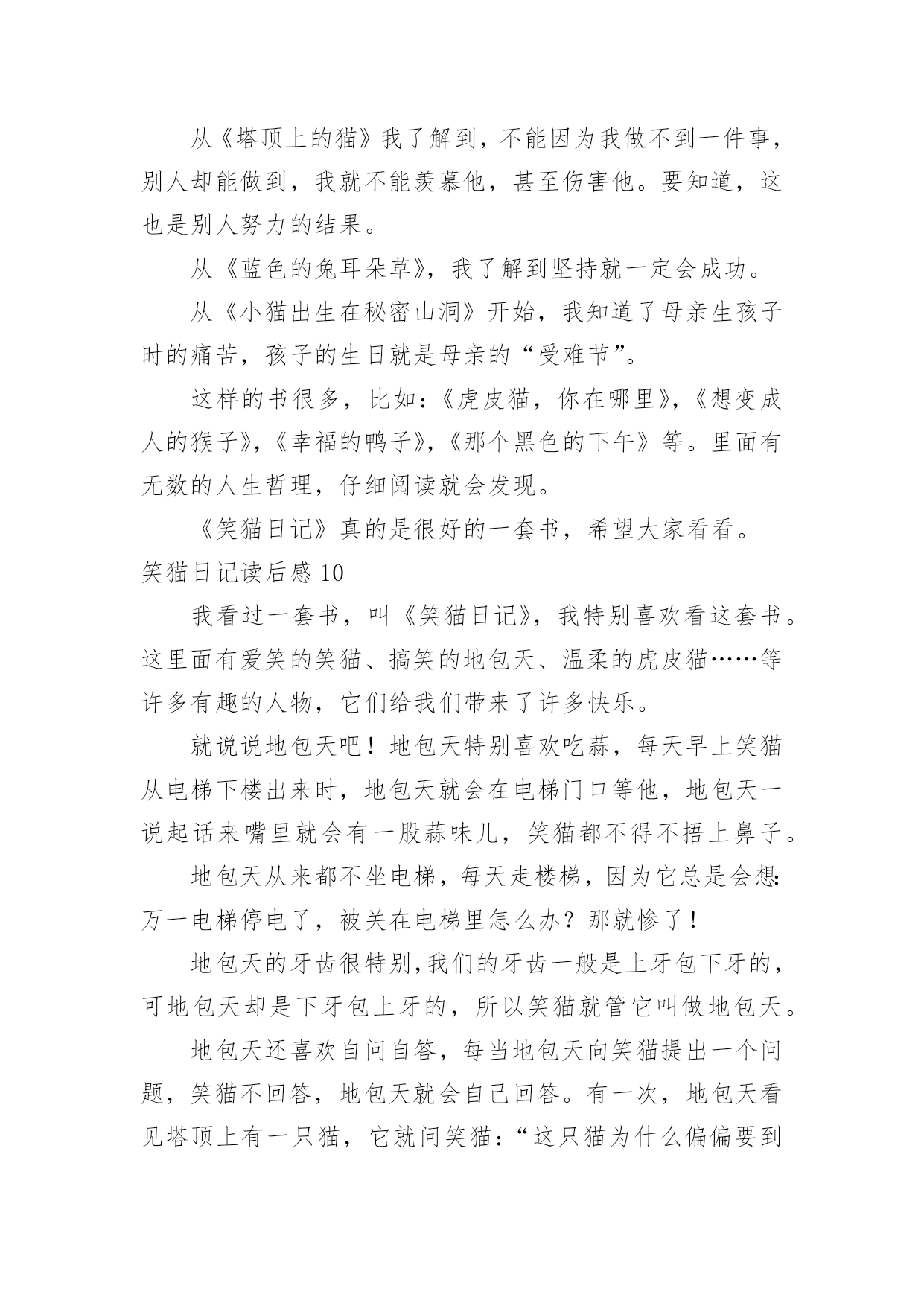 从《塔顶上的猫》我了解到，不能因为我做不到一件事，别人却能做到，我就不能羡慕他，甚至伤害他。要知道，这也是别人努力的结果。

从《蓝色的兔耳朵草》，我了解到坚持就一定会成功。

从《小猫出生在秘密山洞》开始，我知道了母亲生孩子时的痛苦，孩子的生日就是母亲的“受难节”。

这样的书很多，比如：《虎皮猫，你在哪里》，《想变成人的猴子》，《幸福的鸭子》，《那个黑色的下午》等。里面有无数的人生哲理，仔细阅读就会发现。

《笑猫日记》真的是很好的一套书，希望大家看看。

笑猫日记读后感 10

我看过一套书，叫《笑猫日记》，我特别喜欢看这套书。这里面有爱笑的笑猫、搞笑的地包天、温柔的虎皮猫……等许多有趣的人物，它们给我们带来了许多快乐。

就说说地包天吧！地包天特别喜欢吃蒜，每天早上笑猫从电梯下楼出来时，地包天就会在电梯门口等他，地包天一说起话来嘴里就会有一股蒜味儿，笑猫都不得不捂上鼻子。

地包天从来都不坐电梯，每天走楼梯，因为它总是会想：万一电梯停电了，被关在电梯里怎么办？那就惨了！

地包天的牙齿很特别，我们的牙齿一般是上牙包下牙的，可地包天却是下牙包上牙的，所以笑猫就管它叫做地包天。

地包天还喜欢自问自答，每当地包天向笑猫提出一个问题，笑猫不回答，地包天就会自己回答。有一次，地包天看见塔顶上有一只猫，它就问笑猫：“这只猫为什么偏偏要到